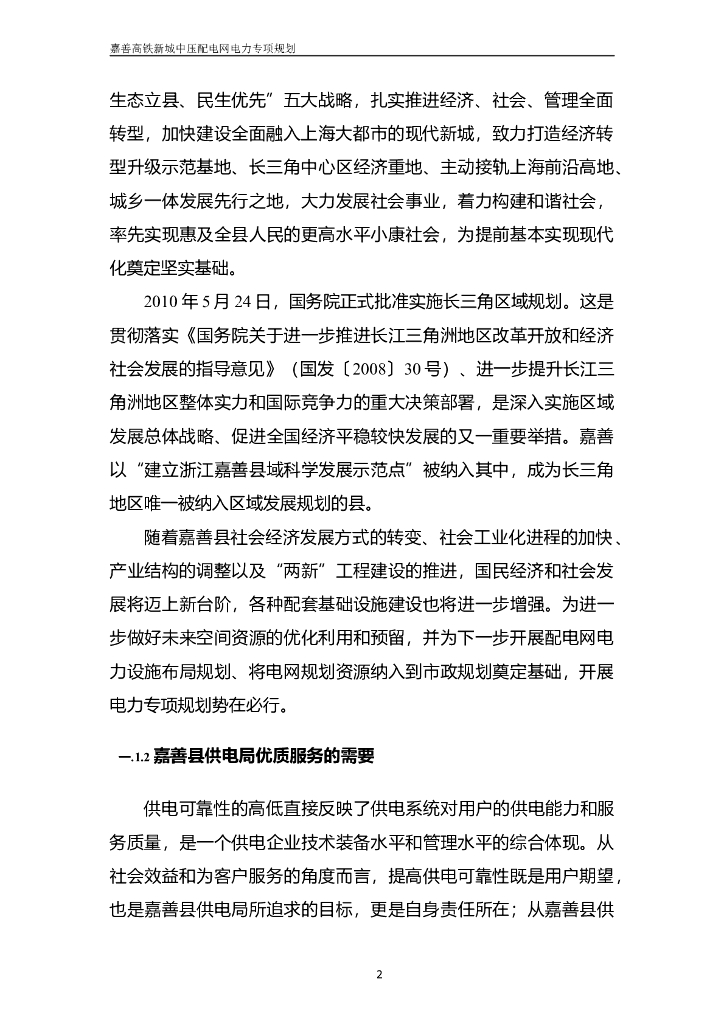 嘉善高铁新城中压配电网电力专项规划

生态立县、民生优先”五大战略，扎实推进经济、社会、管理全面转型，加快建设全面融入上海大都市的现代新城，致力打造经济转型升级示范基地、长三角中心区经济重地、主动接轨上海前沿高地、城乡一体发展先行之地，大力发展社会事业，着力构建和谐社会，率先实现惠及全县人民的更高水平小康社会，为提前基本实现现代化奠定坚实基础。

2010 年 5 月 24 日，国务院正式批准实施长三角区域规划。这是贯彻落实《国务院关于进一步推进长江三角洲地区改革开放和经济社会发展的指导意见》（国发〔2008〕30 号）、进一步提升长江三角洲地区整体实力和国际竞争力的重大决策部署，是深入实施区域发展总体战略、促进全国经济平稳较快发展的又一重要举措。嘉善以“建立浙江嘉善县域科学发展示范点”被纳入其中，成为长三角地区唯一被纳入区域发展规划的县。

随着嘉善县社会经济发展方式的转变、社会工业化进程的加快、产业结构的调整以及“两新”工程建设的推进，国民经济和社会发展将迈上新台阶，各种配套基础设施建设也将进一步增强。为进一步做好未来空间资源的优化利用和预留，并为下一步开展配电网电力设施布局规划、将电网规划资源纳入到市政规划奠定基础，开展电力专项规划势在必行。

一.1.2 嘉善县供电局优质服务的需要

供电可靠性的高低直接反映了供电系统对用户的供电能力和服务质量，是一个供电企业技术装备水平和管理水平的综合体现。从社会效益和为客户服务的角度而言，提高供电可靠性既是用户期望，也是嘉善县供电局所追求的目标，更是自身责任所在；从嘉善县供

2